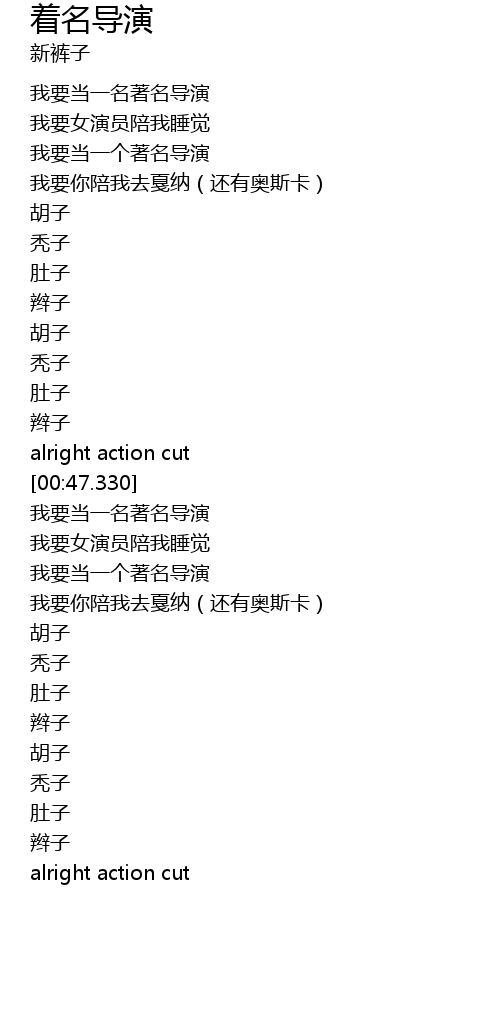 着名导演
新裤子

我要当一名著名导演
我要女演员陪我睡觉
我要当一个著名导演
我要你陪我去戛纳（还有奥斯卡）
胡子
秃子
肚子
辫子
胡子
秃子
肚子
辫子
alright action cut
[00:47.330]
我要当一名著名导演
我要女演员陪我睡觉
我要当一个著名导演
我要你陪我去戛纳（还有奥斯卡）
胡子
秃子
肚子
辫子
胡子
秃子
肚子
辫子
alright action cut